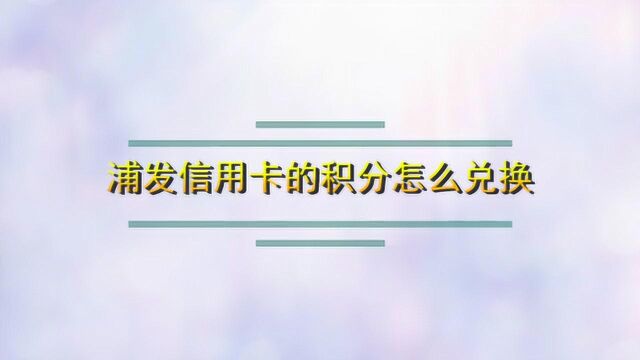 浦发信用卡的积分怎么兑换